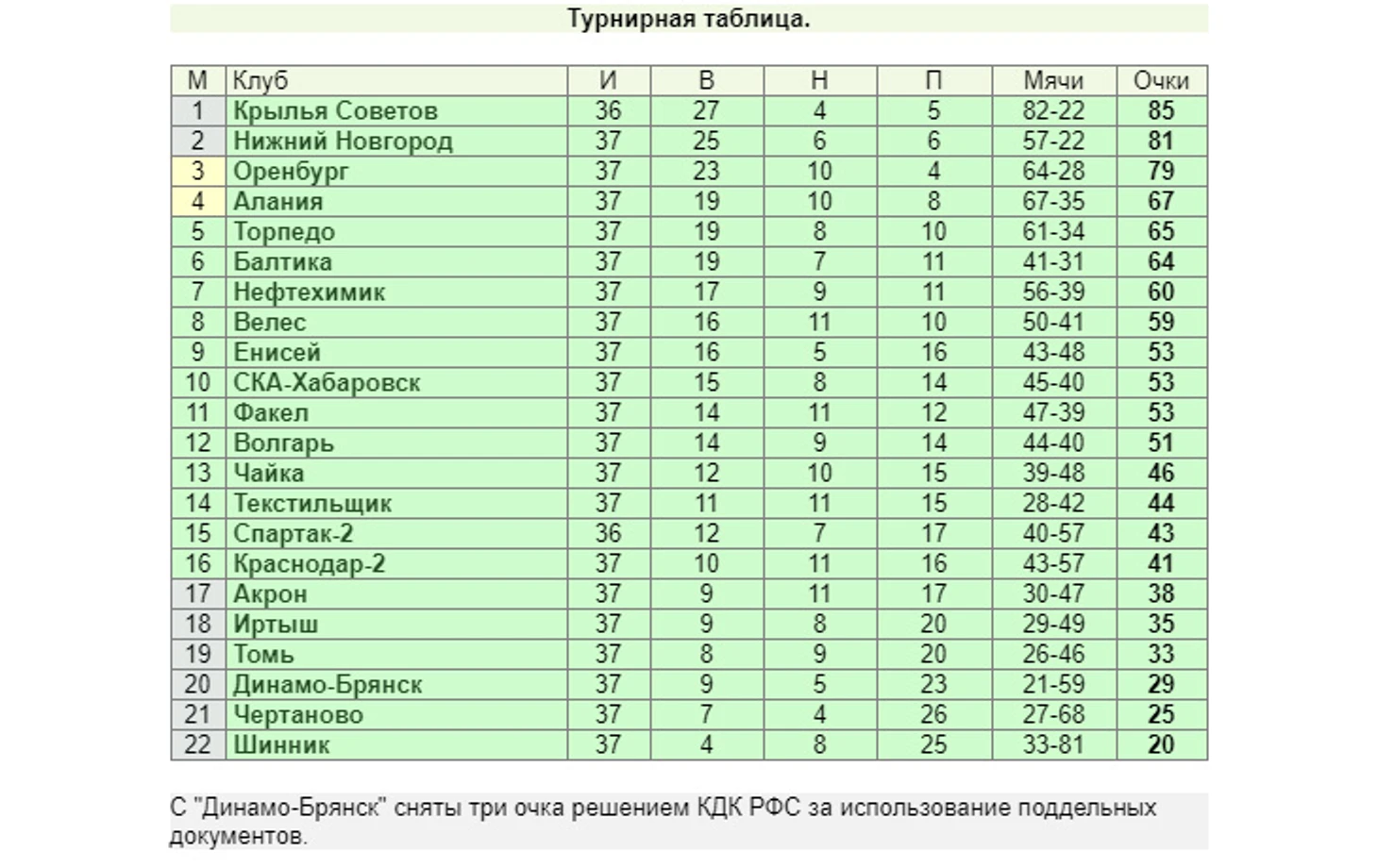 Турнирная таблица.

| М | Клуб | И | В | Н | П | Мячи | Очки |
|---|---|---|---|---|---|---|---|
| 1 | Крылья Советов | 36 | 27 | 4 | 5 | 82-22 | 85 |
| 2 | Нижний Новгород | 37 | 25 | 6 | 6 | 57-22 | 81 |
| 3 | Оренбург | 37 | 23 | 10 | 4 | 64-28 | 79 |
| 4 | Алания | 37 | 19 | 10 | 8 | 67-35 | 67 |
| 5 | Торпедо | 37 | 19 | 8 | 10 | 61-34 | 65 |
| 6 | Балтика | 37 | 19 | 7 | 11 | 41-31 | 64 |
| 7 | Нефтехимик | 37 | 17 | 9 | 11 | 56-39 | 60 |
| 8 | Велес | 37 | 16 | 11 | 10 | 50-41 | 59 |
| 9 | Енисей | 37 | 16 | 5 | 16 | 43-48 | 53 |
| 10 | СКА-Хабаровск | 37 | 15 | 8 | 14 | 45-40 | 53 |
| 11 | Факел | 37 | 14 | 11 | 12 | 47-39 | 53 |
| 12 | Волгарь | 37 | 14 | 9 | 14 | 44-40 | 51 |
| 13 | Чайка | 37 | 12 | 10 | 15 | 39-48 | 46 |
| 14 | Текстильщик | 37 | 11 | 11 | 15 | 28-42 | 44 |
| 15 | Спартак-2 | 36 | 12 | 7 | 17 | 40-57 | 43 |
| 16 | Краснодар-2 | 37 | 10 | 11 | 16 | 43-57 | 41 |
| 17 | Акрон | 37 | 9 | 11 | 17 | 30-47 | 38 |
| 18 | Иртыш | 37 | 9 | 8 | 20 | 29-49 | 35 |
| 19 | Томь | 37 | 8 | 9 | 20 | 26-46 | 33 |
| 20 | Динамо-Брянск | 37 | 9 | 5 | 23 | 21-59 | 29 |
| 21 | Чертаново | 37 | 7 | 4 | 26 | 27-68 | 25 |
| 22 | Шинник | 37 | 4 | 8 | 25 | 33-81 | 20 |

С "Динамо-Брянск" сняты три очка решением КДК РФС за использование поддельных документов.